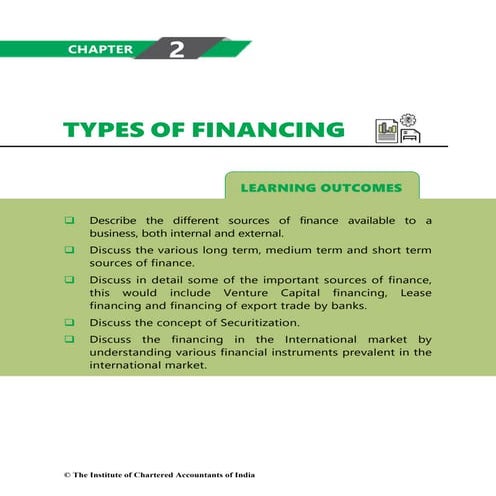 CHAPTER 2

TYPES OF FINANCING

LEARNING OUTCOMES

❑ Describe the different sources of finance available to a business, both internal and external.

❑ Discuss the various long term, medium term and short term sources of finance.

❑ Discuss in detail some of the important sources of finance, this would include Venture Capital financing, Lease financing and financing of export trade by banks.

❑ Discuss the concept of Securitization.

❑ Discuss the financing in the International market by understanding various financial instruments prevalent in the international market.

© The Institute of Chartered Accountants of India